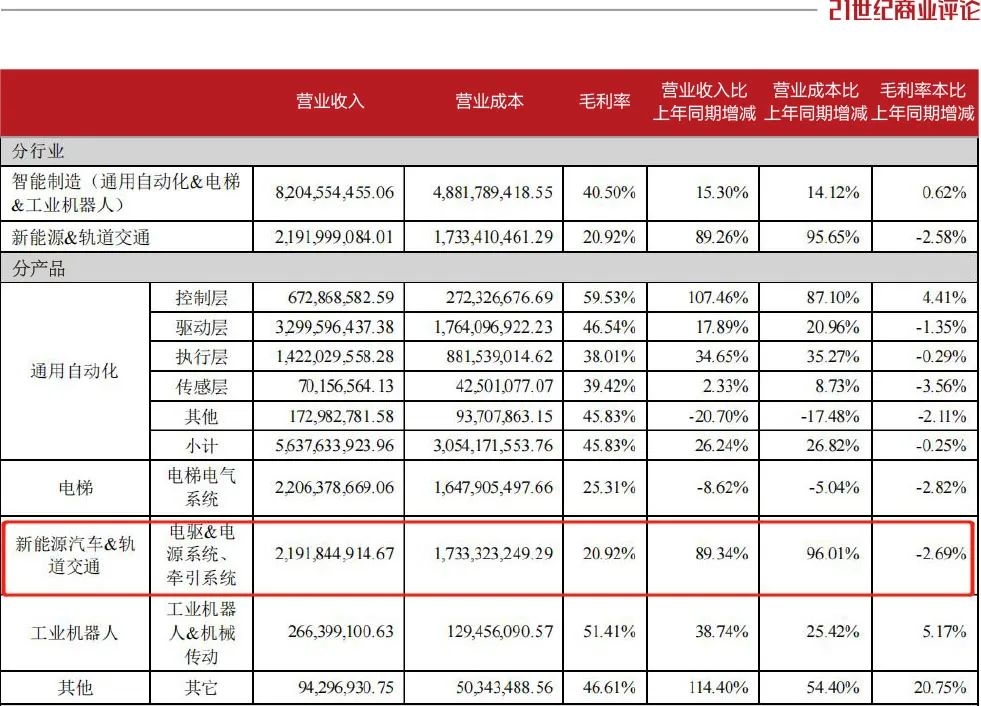 21世纪商业评论

| | | 营业收入 | 营业成本 | 毛利率 | 营业收入比上年同期增减 | 营业成本比上年同期增减 | 毛利率本比上年同期增减 |
|---|---|---|---|---|---|---|---|
| 分行业 | | | | | | | |
| 智能制造（通用自动化&电梯&工业机器人） | | 8,204,554,455.06 | 4,881,789,418.55 | 40.50% | 15.30% | 14.12% | 0.62% |
| 新能源&轨道交通 | | 2,191,999,084.01 | 1,733,410,461.29 | 20.92% | 89.26% | 95.65% | -2.58% |
| 分产品 | | | | | | | |
| 通用自动化 | 控制层 | 672,868,582.59 | 272,326,676.69 | 59.53% | 107.46% | 87.10% | 4.41% |
| | 驱动层 | 3,299,596,437.38 | 1,764,096,922.23 | 46.54% | 17.89% | 20.96% | -1.35% |
| | 执行层 | 1,422,029,558.28 | 881,539,014.62 | 38.01% | 34.65% | 35.27% | -0.29% |
| | 传感层 | 70,156,564.13 | 42,501,077.07 | 39.42% | 2.33% | 8.73% | -3.56% |
| | 其他 | 172,982,781.58 | 93,707,863.15 | 45.83% | -20.70% | -17.48% | -2.11% |
| | 小计 | 5,637,633,923.96 | 3,054,171,553.76 | 45.83% | 26.24% | 26.82% | -0.25% |
| 电梯 | 电梯电气系统 | 2,206,378,669.06 | 1,647,905,497.66 | 25.31% | -8.62% | -5.04% | -2.82% |
| 新能源汽车&轨道交通 | 电驱&电源系统、牵引系统 | 2,191,844,914.67 | 1,733,323,249.29 | 20.92% | 89.34% | 96.01% | -2.69% |
| 工业机器人 | 工业机器人&机械传动 | 266,399,100.63 | 129,456,090.57 | 51.41% | 38.74% | 25.42% | 5.17% |
| 其他 | 其它 | 94,296,930.75 | 50,343,488.56 | 46.61% | 114.40% | 54.40% | 20.75% |